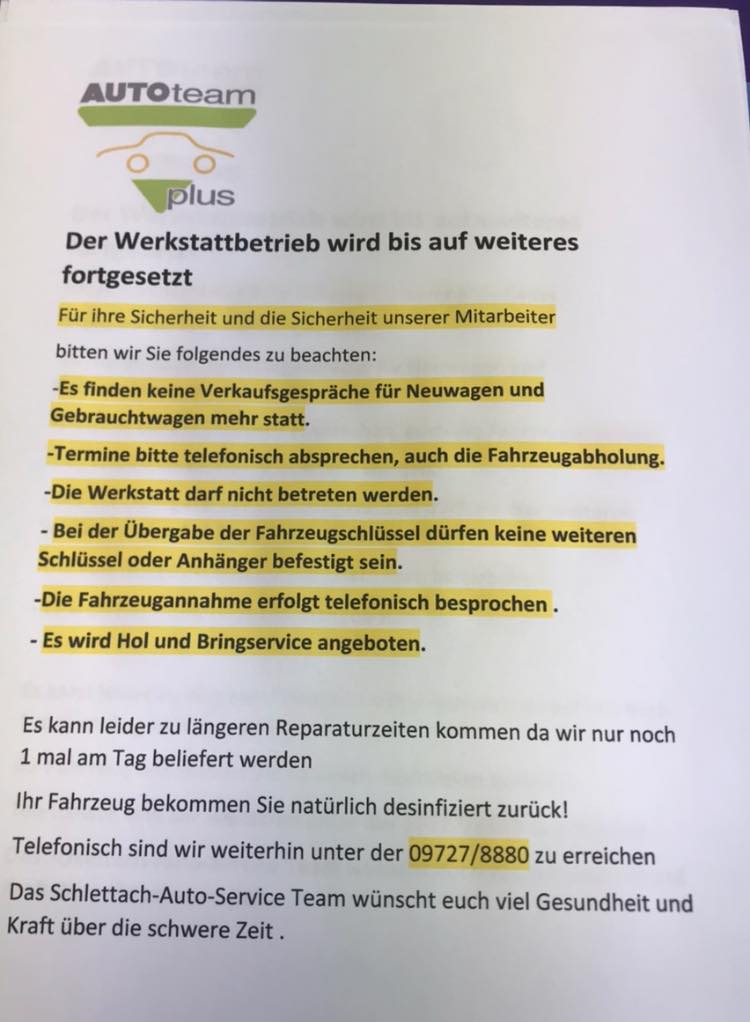 AUTOteam
plus

Der Werkstattbetrieb wird bis auf weiteres fortgesetzt

Für ihre Sicherheit und die Sicherheit unserer Mitarbeiter

bitten wir Sie folgendes zu beachten:

-Es finden keine Verkaufsgespräche für Neuwagen und Gebrauchtwagen mehr statt.

-Termine bitte telefonisch absprechen, auch die Fahrzeugabholung.

-Die Werkstatt darf nicht betreten werden.

- Bei der Übergabe der Fahrzeugschlüssel dürfen keine weiteren Schlüssel oder Anhänger befestigt sein.

-Die Fahrzeugannahme erfolgt telefonisch besprochen .

- Es wird Hol und Bringservice angeboten.

Es kann leider zu längeren Reparaturzeiten kommen da wir nur noch 1 mal am Tag beliefert werden

Ihr Fahrzeug bekommen Sie natürlich desinfiziert zurück!

Telefonisch sind wir weiterhin unter der 09727/8880 zu erreichen

Das Schlettach-Auto-Service Team wünscht euch viel Gesundheit und Kraft über die schwere Zeit .